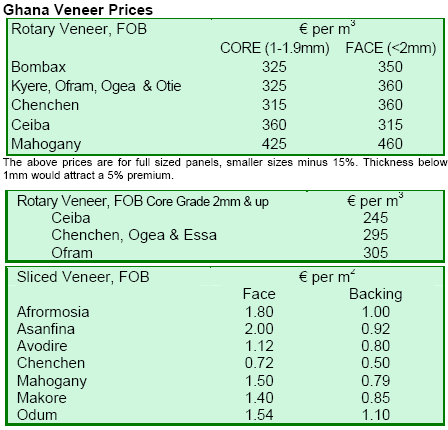 Ghana Veneer Prices

| Rotary Veneer, FOB | € per $m^3$ | |
|---|---|---|
| | CORE (1-1.9mm) | FACE (<2mm) |
| Bombax | 325 | 350 |
| Kyere, Ofram, Ogea & Otie | 325 | 360 |
| Chenchen | 315 | 360 |
| Ceiba | 360 | 315 |
| Mahogany | 425 | 460 |

The above prices are for full sized panels, smaller sizes minus 15%. Thickness below 1mm would attract a 5% premium.

| Rotary Veneer, FOB Core Grade 2mm & up | € per $m^3$ |
|---|---|
| Ceiba | 245 |
| Chenchen, Ogea & Essa | 295 |
| Ofram | 305 |

| Sliced Veneer, FOB | € per $m^2$ | |
|---|---|---|
| | Face | Backing |
| Afrormosia | 1.80 | 1.00 |
| Asanfina | 2.00 | 0.92 |
| Avodire | 1.12 | 0.80 |
| Chenchen | 0.72 | 0.50 |
| Mahogany | 1.50 | 0.79 |
| Makore | 1.40 | 0.85 |
| Odum | 1.54 | 1.10 |